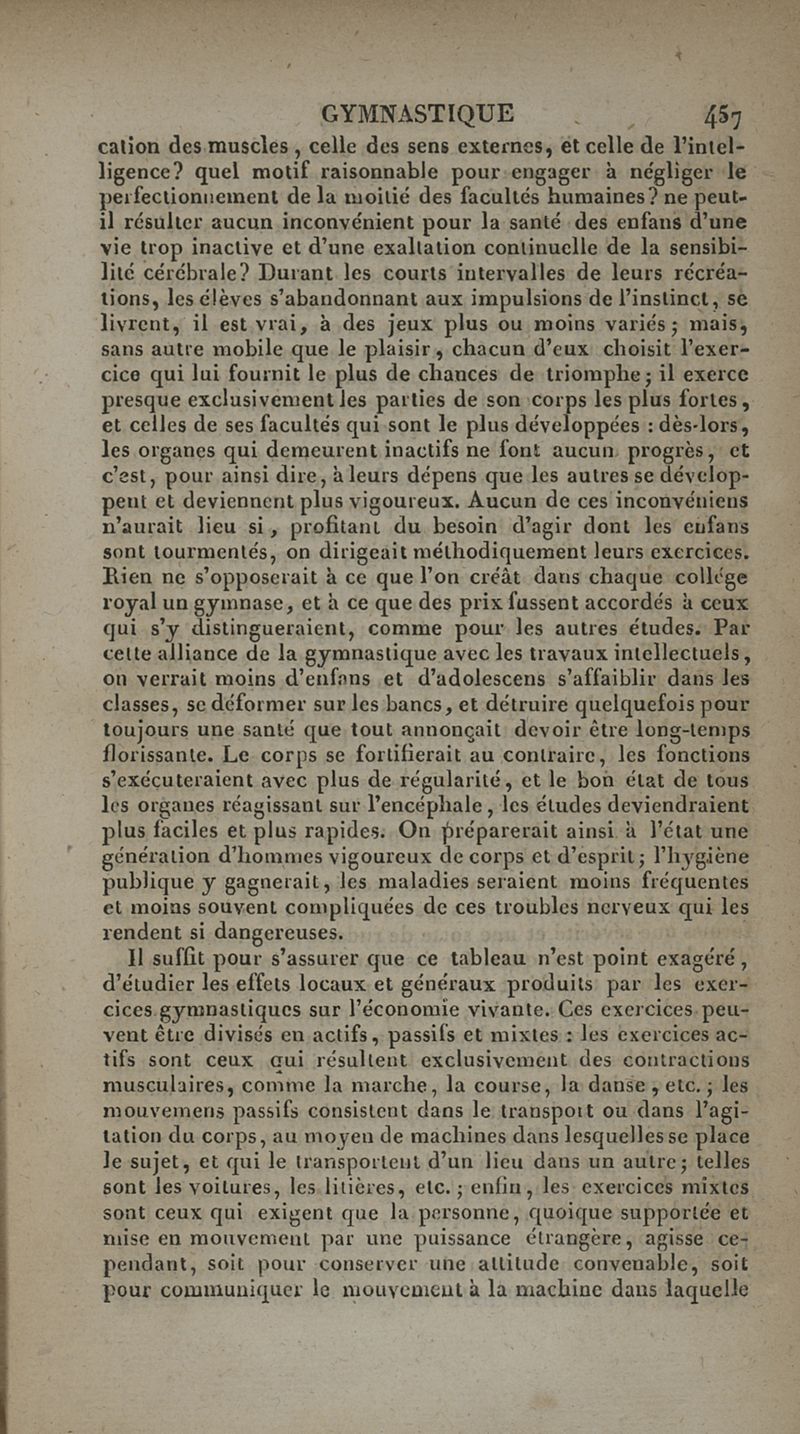 GYMNASTIQUE 457

cation des muscles, celle des sens externes, et celle de l'intelligence? quel motif raisonnable pour engager à négliger le perfectionnement de la moitié des facultés humaines? ne peut-il résulter aucun inconvénient pour la santé des enfans d'une vie trop inactive et d'une exaltation continuelle de la sensibilité cérébrale? Durant les courts intervalles de leurs récréations, les élèves s'abandonnant aux impulsions de l'instinct, se livrent, il est vrai, à des jeux plus ou moins variés; mais, sans autre mobile que le plaisir, chacun d'eux choisit l'exercice qui lui fournit le plus de chances de triomphe; il exerce presque exclusivement les parties de son corps les plus fortes, et celles de ses facultés qui sont le plus développées : dès-lors, les organes qui demeurent inactifs ne font aucun progrès, et c'est, pour ainsi dire, à leurs dépens que les autres se développent et deviennent plus vigoureux. Aucun de ces inconvéniens n'aurait lieu si, profitant du besoin d'agir dont les enfans sont tourmentés, on dirigeait méthodiquement leurs exercices. Rien ne s'opposerait à ce que l'on créât dans chaque collége royal un gymnase, et à ce que des prix fussent accordés à ceux qui s'y distingueraient, comme pour les autres études. Par cette alliance de la gymnastique avec les travaux intellectuels, on verrait moins d'enfans et d'adolescens s'affaiblir dans les classes, se déformer sur les bancs, et détruire quelquefois pour toujours une santé que tout annonçait devoir être long-temps florissante. Le corps se fortifierait au contraire, les fonctions s'exécuteraient avec plus de régularité, et le bon état de tous les organes réagissant sur l'encéphale, les études deviendraient plus faciles et plus rapides. On préparerait ainsi à l'état une génération d'hommes vigoureux de corps et d'esprit; l'hygiène publique y gagnerait, les maladies seraient moins fréquentes et moins souvent compliquées de ces troubles nerveux qui les rendent si dangereuses.

Il suffit pour s'assurer que ce tableau n'est point exagéré, d'étudier les effets locaux et généraux produits par les exercices gymnastiques sur l'économie vivante. Ces exercices peuvent être divisés en actifs, passifs et mixtes : les exercices actifs sont ceux qui résultent exclusivement des contractions musculaires, comme la marche, la course, la danse, etc.; les mouvemens passifs consistent dans le transport ou dans l'agitation du corps, au moyen de machines dans lesquelles se place le sujet, et qui le transportent d'un lieu dans un autre; telles sont les voitures, les litières, etc.; enfin, les exercices mixtes sont ceux qui exigent que la personne, quoique supportée et mise en mouvement par une puissance étrangère, agisse cependant, soit pour conserver une attitude convenable, soit pour communiquer le mouvement à la machine dans laquelle